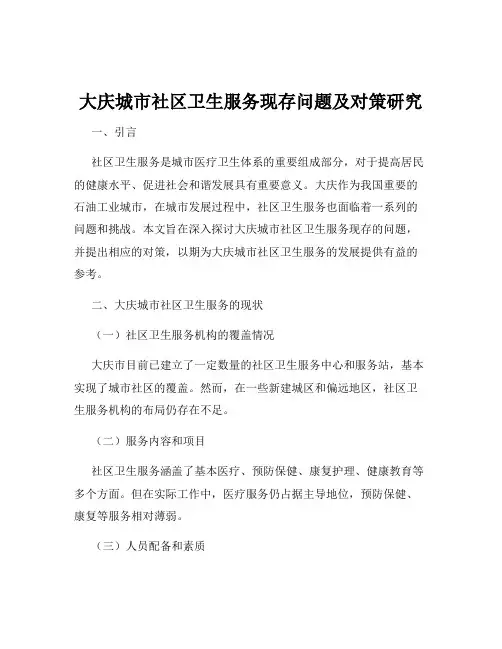 大庆城市社区卫生服务现存问题及对策研究

一、引言

社区卫生服务是城市医疗卫生体系的重要组成部分，对于提高居民的健康水平、促进社会和谐发展具有重要意义。大庆作为我国重要的石油工业城市，在城市发展过程中，社区卫生服务也面临着一系列的问题和挑战。本文旨在深入探讨大庆城市社区卫生服务现存的问题，并提出相应的对策，以期为大庆城市社区卫生服务的发展提供有益的参考。

二、大庆城市社区卫生服务的现状

（一）社区卫生服务机构的覆盖情况

大庆市目前已建立了一定数量的社区卫生服务中心和服务站，基本实现了城市社区的覆盖。然而，在一些新建城区和偏远地区，社区卫生服务机构的布局仍存在不足。

（二）服务内容和项目

社区卫生服务涵盖了基本医疗、预防保健、康复护理、健康教育等多个方面。但在实际工作中，医疗服务仍占据主导地位，预防保健、康复等服务相对薄弱。

（三）人员配备和素质